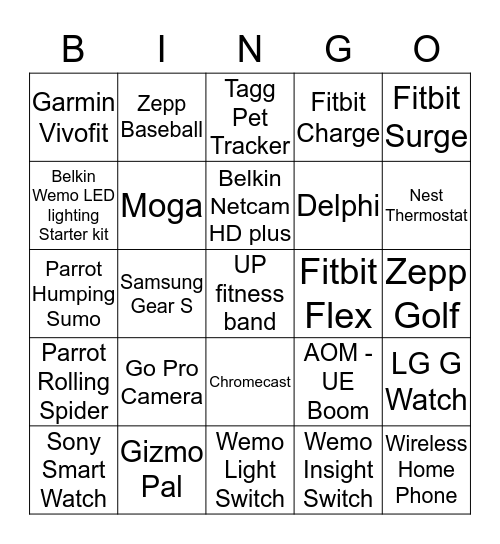 | B | I | N | G | O |
|---|---|---|---|---|
| Garmin Vivofit | Zepp Baseball | Tagg Pet Tracker | Fitbit Charge | Fitbit Surge |
| Belkin Wemo LED lighting Starter kit | Moga | Belkin Netcam HD plus | Delphi | Nest Thermostat |
| Parrot Humping Sumo | Samsung Gear S | UP fitness band | Fitbit Flex | Zepp Golf |
| Parrot Rolling Spider | Go Pro Camera | Chromecast | AOM - UE Boom | LG G Watch |
| Sony Smart Watch | Gizmo Pal | Wemo Light Switch | Wemo Insight Switch | Wireless Home Phone |